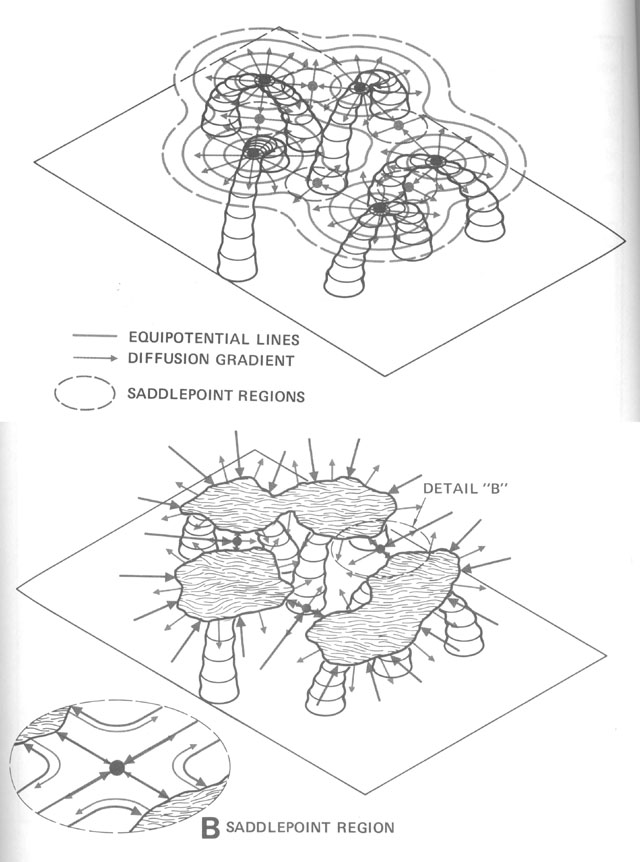 EQUIPOTENTIAL LINES
DIFFUSION GRADIENT
SADDLEPOINT REGIONS

DETAIL "B"

B SADDLEPOINT REGION